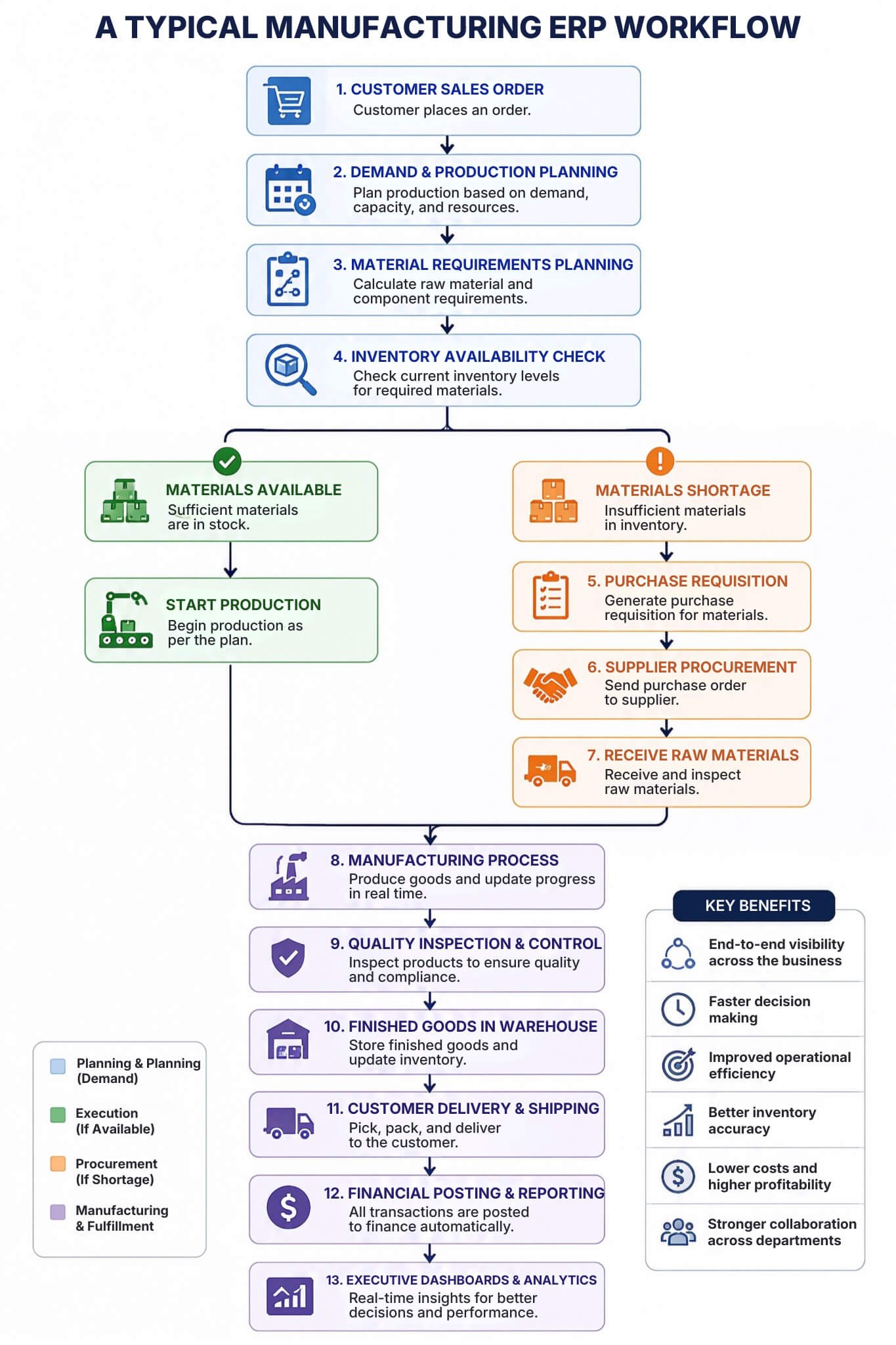 A TYPICAL MANUFACTURING ERP WORKFLOW

1. CUSTOMER SALES ORDER
Customer places an order.

2. DEMAND & PRODUCTION PLANNING
Plan production based on demand, capacity, and resources.

3. MATERIAL REQUIREMENTS PLANNING
Calculate raw material and component requirements.

4. INVENTORY AVAILABILITY CHECK
Check current inventory levels for required materials.

MATERIALS AVAILABLE
Sufficient materials are in stock.

START PRODUCTION
Begin production as per the plan.

MATERIALS SHORTAGE
Insufficient materials in inventory.

5. PURCHASE REQUISITION
Generate purchase requisition for materials.

6. SUPPLIER PROCUREMENT
Send purchase order to supplier.

7. RECEIVE RAW MATERIALS
Receive and inspect raw materials.

8. MANUFACTURING PROCESS
Produce goods and update progress in real time.

9. QUALITY INSPECTION & CONTROL
Inspect products to ensure quality and compliance.

10. FINISHED GOODS IN WAREHOUSE
Store finished goods and update inventory.

11. CUSTOMER DELIVERY & SHIPPING
Pick, pack, and deliver to the customer.

12. FINANCIAL POSTING & REPORTING
All transactions are posted to finance automatically.

13. EXECUTIVE DASHBOARDS & ANALYTICS
Real-time insights for better decisions and performance.

Planning & Planning (Demand)
Execution (If Available)
Procurement (If Shortage)
Manufacturing & Fulfillment

KEY BENEFITS
End-to-end visibility across the business
Faster decision making
Improved operational efficiency
Better inventory accuracy
Lower costs and higher profitability
Stronger collaboration across departments